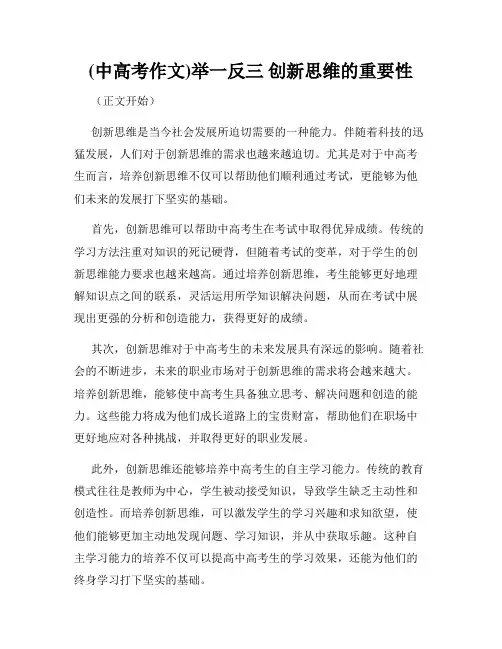 (中高考作文)举一反三 创新思维的重要性

（正文开始）

创新思维是当今社会发展所迫切需要的一种能力。伴随着科技的迅猛发展，人们对于创新思维的需求也越来越迫切。尤其是对于中高考生而言，培养创新思维不仅可以帮助他们顺利通过考试，更能够为他们未来的发展打下坚实的基础。

首先，创新思维可以帮助中高考生在考试中取得优异成绩。传统的学习方法注重对知识的死记硬背，但随着考试的变革，对于学生的创新思维能力要求也越来越高。通过培养创新思维，考生能够更好地理解知识点之间的联系，灵活运用所学知识解决问题，从而在考试中展现出更强的分析和创造能力，获得更好的成绩。

其次，创新思维对于中高考生的未来发展具有深远的影响。随着社会的不断进步，未来的职业市场对于创新思维的需求将会越来越大。培养创新思维，能够使中高考生具备独立思考、解决问题和创造的能力。这些能力将成为他们成长道路上的宝贵财富，帮助他们在职场中更好地应对各种挑战，并取得更好的职业发展。

此外，创新思维还能够培养中高考生的自主学习能力。传统的教育模式往往是教师为中心，学生被动接受知识，导致学生缺乏主动性和创造性。而培养创新思维，可以激发学生的学习兴趣和求知欲望，使他们能够更加主动地发现问题、学习知识，并从中获取乐趣。这种自主学习能力的培养不仅可以提高中高考生的学习效果，还能为他们的终身学习打下坚实的基础。